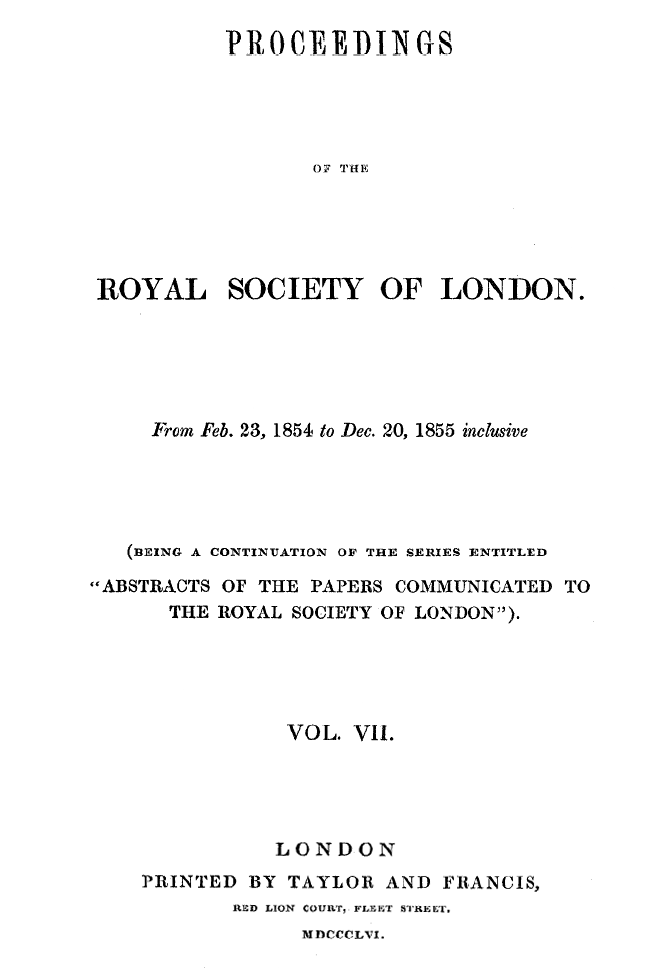 PROCEEDINGS

OF THE

ROYAL SOCIETY OF LONDON.

From Feb. 23, 1854 to Dec. 20, 1855 inclusive

(BEING A CONTINUATION OF THE SERIES ENTITLED "ABSTRACTS OF THE PAPERS COMMUNICATED TO THE ROYAL SOCIETY OF LONDON").

VOL. VII.

LONDON
PRINTED BY TAYLOR AND FRANCIS,
RED LION COURT, FLEET STREET.
MDCCCLVI.